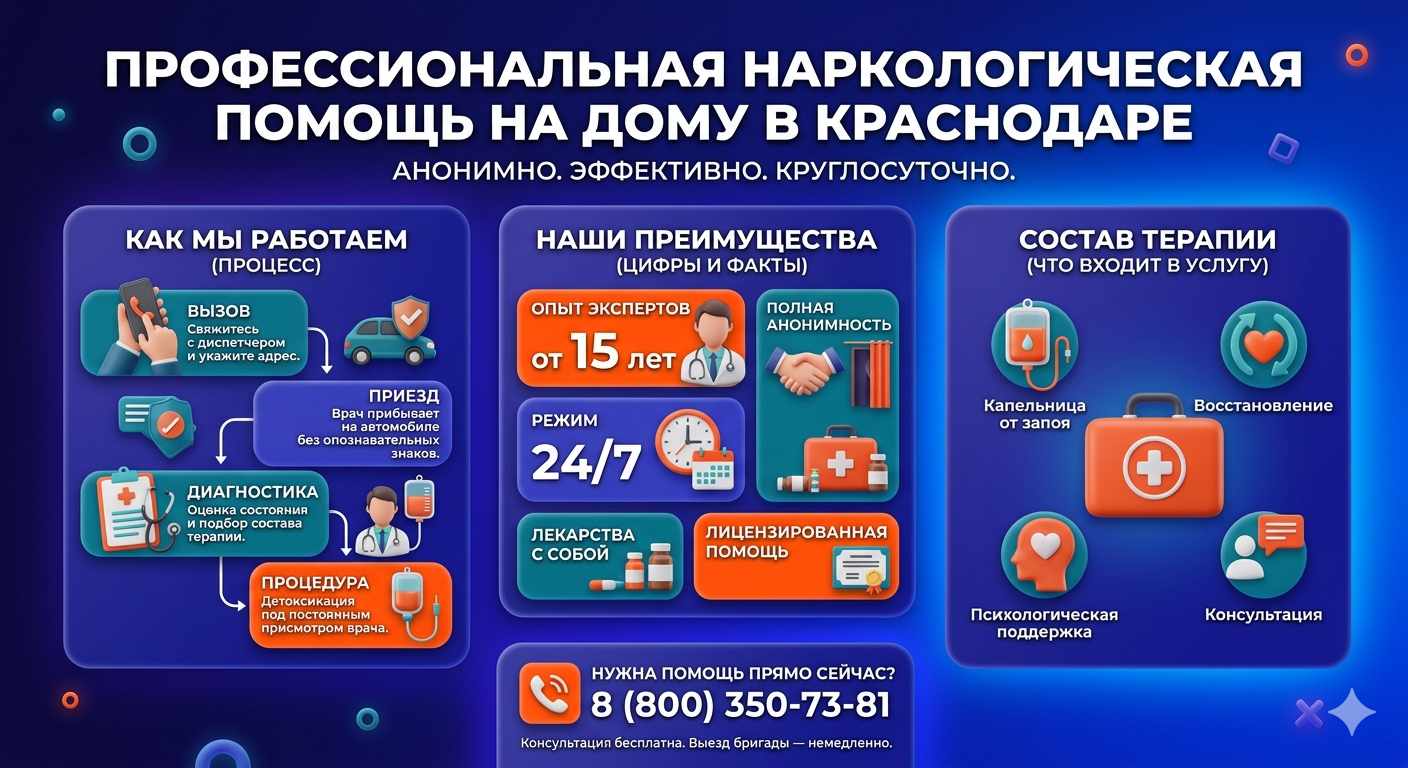 ПРОФЕССИОНАЛЬНАЯ НАРКОЛОГИЧЕСКАЯ ПОМОЩЬ НА ДОМУ В КРАСНОДАРЕ

АНОНИМНО. ЭФФЕКТИВНО. КРУГЛОСУТОЧНО.

КАК МЫ РАБОТАЕМ
(ПРОЦЕСС)

ВЫЗОВ
Свяжитесь с диспетчером и укажите адрес.

ПРИЕЗД
Врач прибывает на автомобиле без опознавательных знаков.

ДИАГНОСТИКА
Оценка состояния и подбор состава терапии.

ПРОЦЕДУРА
Детоксикация под постоянным присмотром врача.

НАШИ ПРЕИМУЩЕСТВА
(ЦИФРЫ И ФАКТЫ)

ОПЫТ ЭКСПЕРТОВ
от 15 лет

ПОЛНАЯ АНОНИМНОСТЬ

РЕЖИМ
24/7

ЛЕКАРСТВА С СОБОЙ

ЛИЦЕНЗИРОВАННАЯ ПОМОЩЬ

СОСТАВ ТЕРАПИИ
(ЧТО ВХОДИТ В УСЛУГУ)

Капельница от запоя

Восстановление

Психологическая поддержка

Консультация

НУЖНА ПОМОЩЬ ПРЯМО СЕЙЧАС?
8 (800) 350-73-81
Консультация бесплатна. Выезд бригады — немедленно.